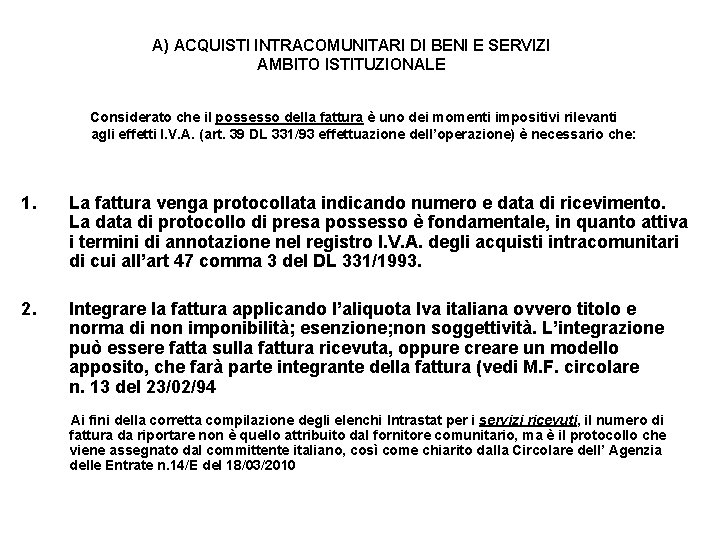 A) ACQUISTI INTRACOMUNITARI DI BENI E SERVIZI
AMBITO ISTITUZIONALE

Considerato che il possesso della fattura è uno dei momenti impositivi rilevanti agli effetti I.V.A. (art. 39 DL 331/93 effettuazione dell'operazione) è necessario che:

1. La fattura venga protocollata indicando numero e data di ricevimento. La data di protocollo di presa possesso è fondamentale, in quanto attiva i termini di annotazione nel registro I.V.A. degli acquisti intracomunitari di cui all'art 47 comma 3 del DL 331/1993.

2. Integrare la fattura applicando l'aliquota Iva italiana ovvero titolo e norma di non imponibilità; esenzione;non soggettività. L'integrazione può essere fatta sulla fattura ricevuta, oppure creare un modello apposito, che farà parte integrante della fattura (vedi M.F. circolare n. 13 del 23/02/94

Ai fini della corretta compilazione degli elenchi Intrastat per i servizi ricevuti, il numero di fattura da riportare non è quello attribuito dal fornitore comunitario, ma è il protocollo che viene assegnato dal committente italiano, così come chiarito dalla Circolare dell' Agenzia delle Entrate n.14/E del 18/03/2010